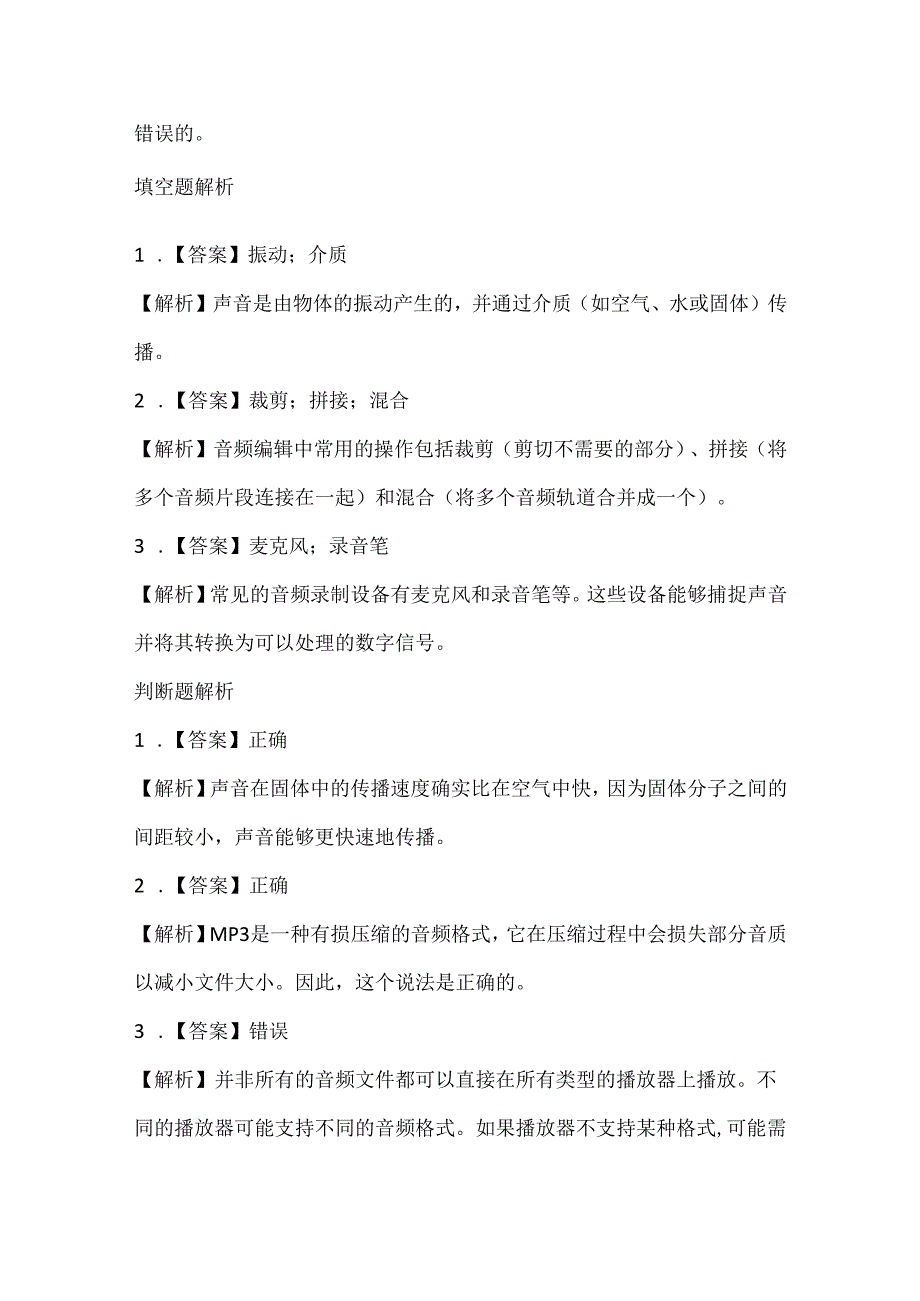 错误的。

填空题解析

1．【答案】振动；介质

【解析】声音是由物体的振动产生的，并通过介质（如空气、水或固体）传播。

2．【答案】裁剪；拼接；混合

【解析】音频编辑中常用的操作包括裁剪（剪切不需要的部分）、拼接（将多个音频片段连接在一起）和混合（将多个音频轨道合并成一个）。

3．【答案】麦克风；录音笔

【解析】常见的音频录制设备有麦克风和录音笔等。这些设备能够捕捉声音并将其转换为可以处理的数字信号。

判断题解析

1．【答案】正确

【解析】声音在固体中的传播速度确实比在空气中快，因为固体分子之间的间距较小，声音能够更快速地传播。

2．【答案】正确

【解析】MP3是一种有损压缩的音频格式，它在压缩过程中会损失部分音质以减小文件大小。因此，这个说法是正确的。

3．【答案】错误

【解析】并非所有的音频文件都可以直接在所有类型的播放器上播放。不同的播放器可能支持不同的音频格式。如果播放器不支持某种格式,可能需